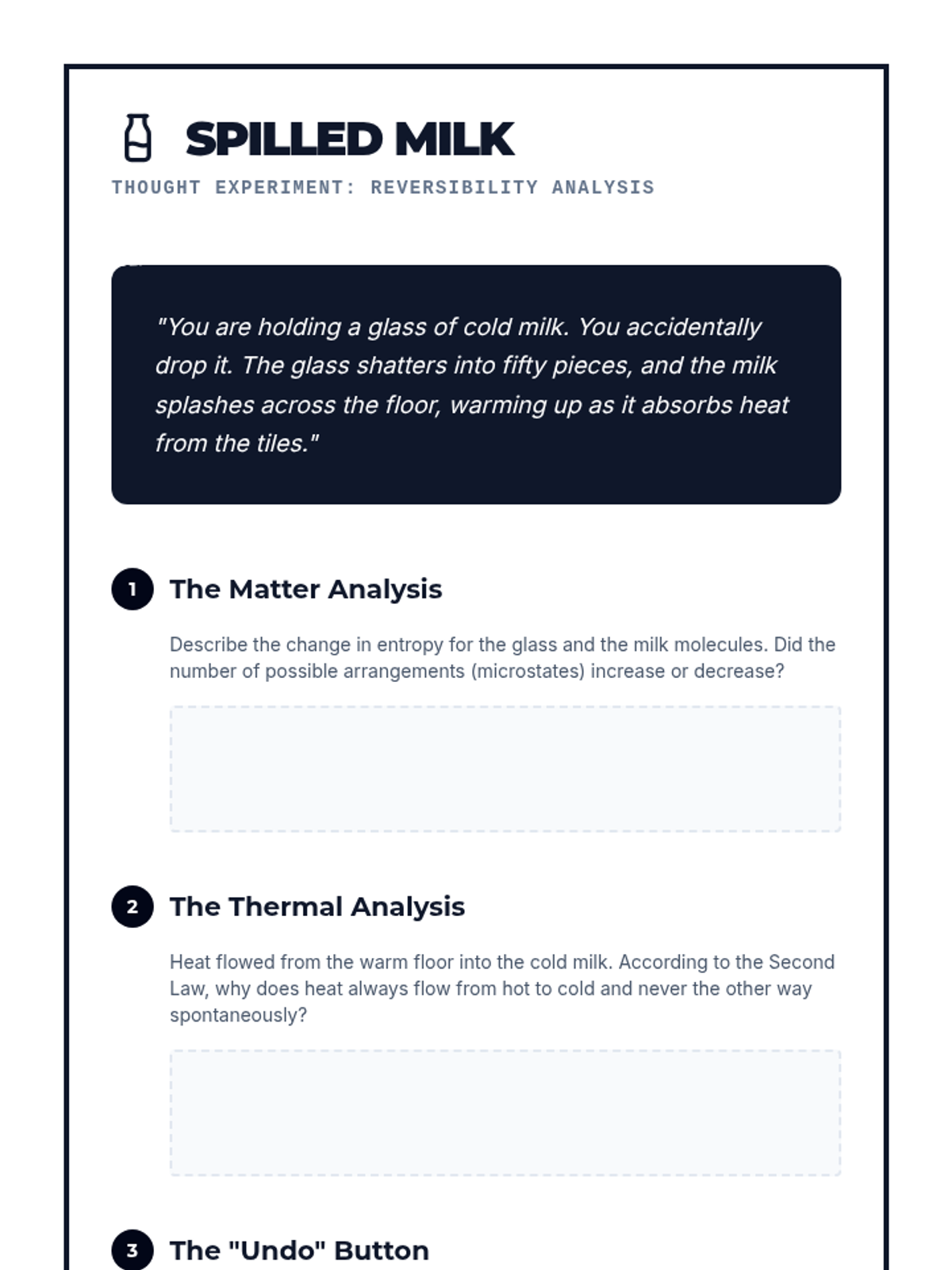 SPILLED MILK

THOUGHT EXPERIMENT: REVERSIBILITY ANALYSIS

"You are holding a glass of cold milk. You accidentally drop it. The glass shatters into fifty pieces, and the milk splashes across the floor, warming up as it absorbs heat from the tiles."

1 The Matter Analysis

Describe the change in entropy for the glass and the milk molecules. Did the number of possible arrangements (microstates) increase or decrease?

2 The Thermal Analysis

Heat flowed from the warm floor into the cold milk. According to the Second Law, why does heat always flow from hot to cold and never the other way spontaneously?

3 The "Undo" Button